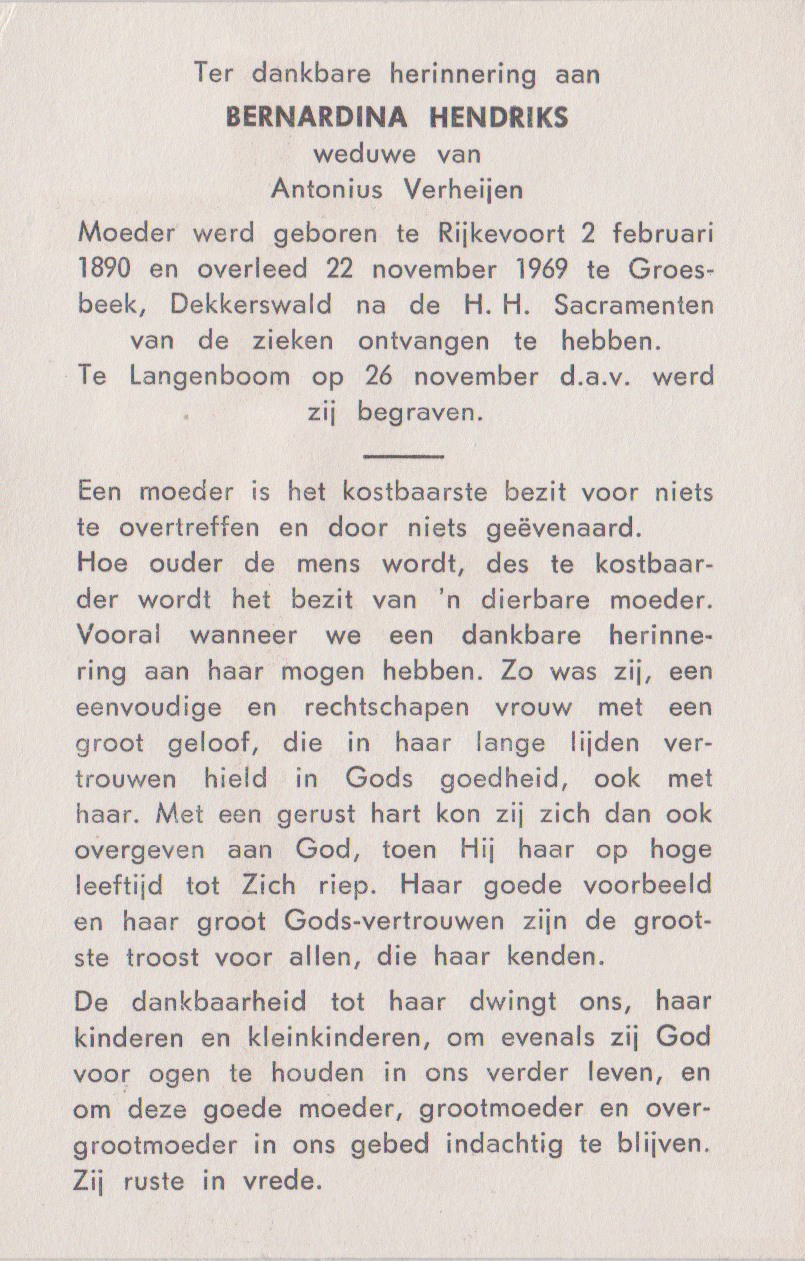 Ter dankbare herinnering aan
BERNARDINA HENDRIKS
weduwe van
Antonius Verheijen

Moeder werd geboren te Rijkevoort 2 februari 1890 en overleed 22 november 1969 te Groesbeek, Dekkerswald na de H. H. Sacramenten van de zieken ontvangen te hebben. Te Langenboom op 26 november d.a.v. werd zij begraven.

Een moeder is het kostbaarste bezit voor niets te overtreffen en door niets geëvenaard. Hoe ouder de mens wordt, des te kostbaarder wordt het bezit van 'n dierbare moeder. Vooral wanneer we een dankbare herinnering aan haar mogen hebben. Zo was zij, een eenvoudige en rechtschapen vrouw met een groot geloof, die in haar lange lijden vertrouwen hield in Gods goedheid, ook met haar. Met een gerust hart kon zij zich dan ook overgeven aan God, toen Hij haar op hoge leeftijd tot Zich riep. Haar goede voorbeeld en haar groot Gods-vertrouwen zijn de grootste troost voor allen, die haar kenden.

De dankbaarheid tot haar dwingt ons, haar kinderen en kleinkinderen, om evenals zij God voor ogen te houden in ons verder leven, en om deze goede moeder, grootmoeder en overgrootmoeder in ons gebed indachtig te blijven. Zij ruste in vrede.